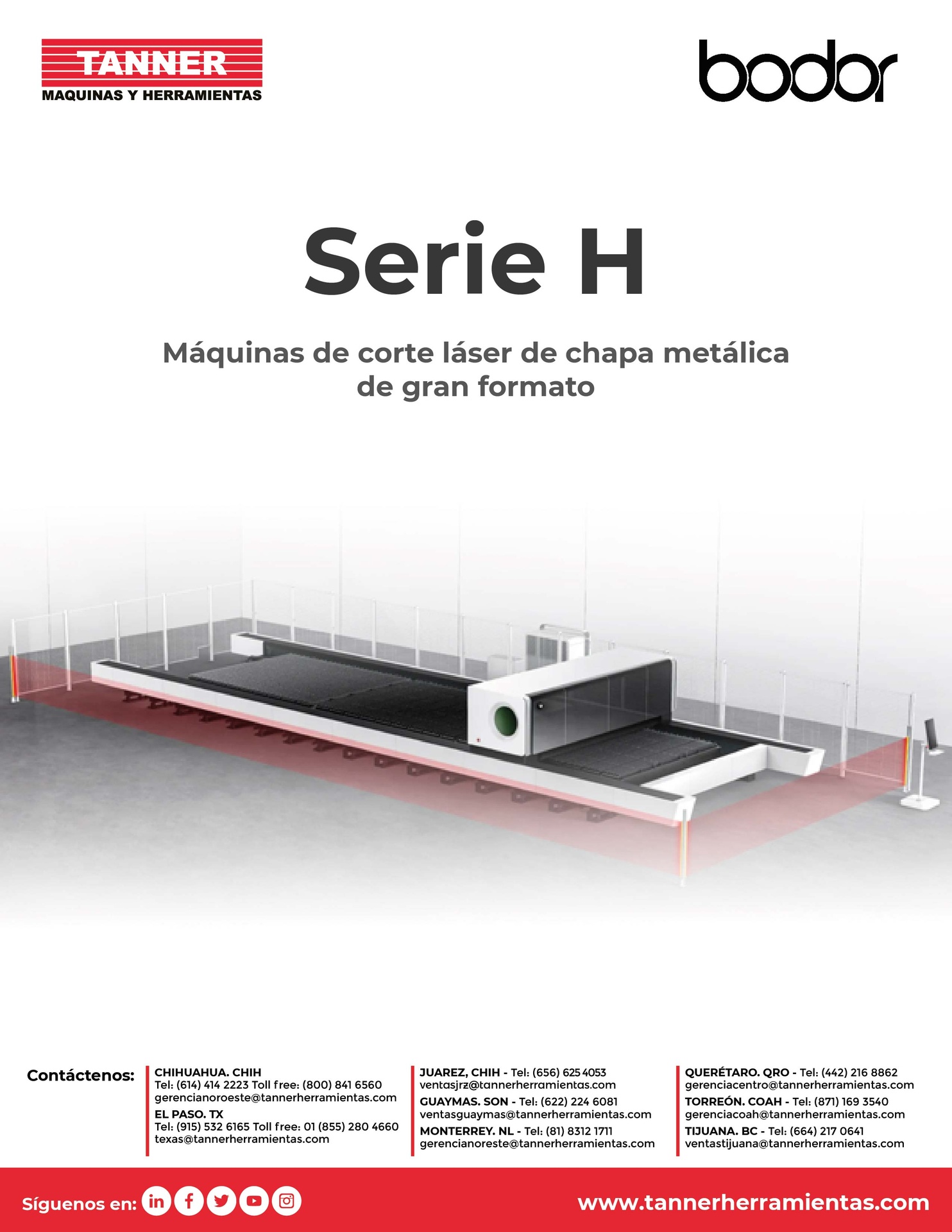 TANNER
MAQUINAS Y HERRAMIENTAS

bodor

Serie H

Máquinas de corte láser de chapa metálica de gran formato

Contáctenos:

CHIHUAHUA. CHIH
Tel: (614) 414 2223 Toll free: (800) 841 6560
gerencianoroeste@tannerherramientas.com
EL PASO. TX
Tel: (915) 532 6165 Toll free: 01 (855) 280 4660
texas@tannerherramientas.com

JUAREZ, CHIH - Tel: (656) 625 4053
ventasjrz@tannerherramientas.com
GUAYMAS. SON - Tel: (622) 224 6081
ventasguaymas@tannerherramientas.com
MONTERREY. NL - Tel: (81) 8312 1711
gerencianoreste@tannerherramientas.com

QUERÉTARO. QRO - Tel: (442) 216 8862
gerenciacentro@tannerherramientas.com
TORREÓN. COAH - Tel: (871) 169 3540
gerenciacoah@tannerherramientas.com
TIJUANA. BC - Tel: (664) 217 0641
ventastijuana@tannerherramientas.com

Síguenos en:

www.tannerherramientas.com